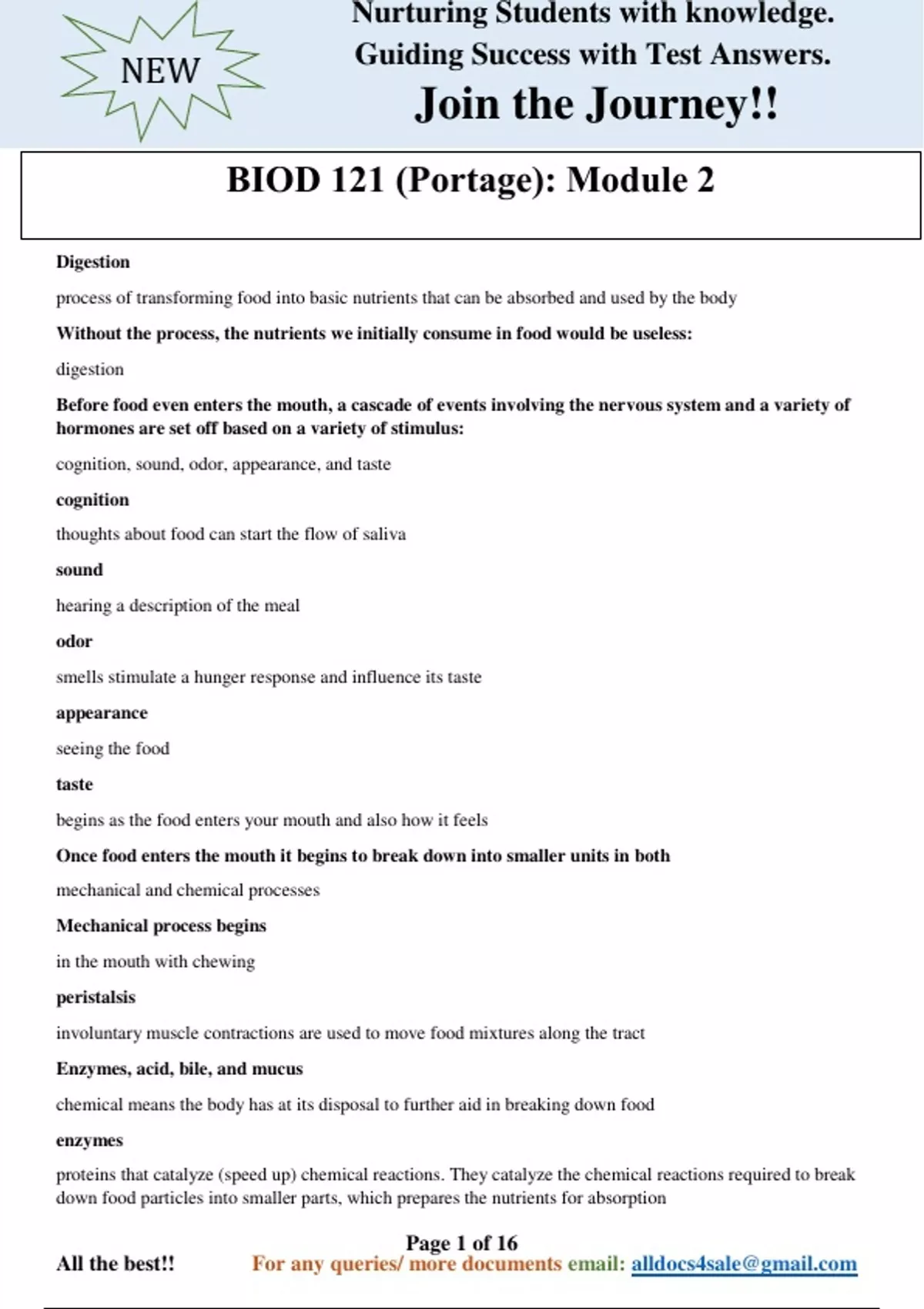 NEW

Nurturing Students with knowledge.
Guiding Success with Test Answers.
Join the Journey!!

BIOD 121 (Portage): Module 2

Digestion

process of transforming food into basic nutrients that can be absorbed and used by the body

Without the process, the nutrients we initially consume in food would be useless:

digestion

Before food even enters the mouth, a cascade of events involving the nervous system and a variety of hormones are set off based on a variety of stimulus:

cognition, sound, odor, appearance, and taste

cognition

thoughts about food can start the flow of saliva

sound

hearing a description of the meal

odor

smells stimulate a hunger response and influence its taste

appearance

seeing the food

taste

begins as the food enters your mouth and also how it feels

Once food enters the mouth it begins to break down into smaller units in both

mechanical and chemical processes

Mechanical process begins

in the mouth with chewing

peristalsis

involuntary muscle contractions are used to move food mixtures along the tract

Enzymes, acid, bile, and mucus

chemical means the body has at its disposal to further aid in breaking down food

enzymes

proteins that catalyze (speed up) chemical reactions. They catalyze the chemical reactions required to break down food particles into smaller parts, which prepares the nutrients for absorption

Page 1 of 16

All the best!! For any queries/ more documents email: alldocs4sale@gmail.com